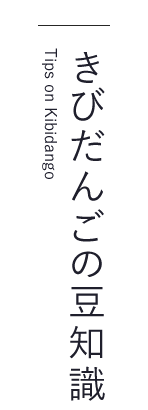 きびだんごの豆知識

Tips on Kibidango